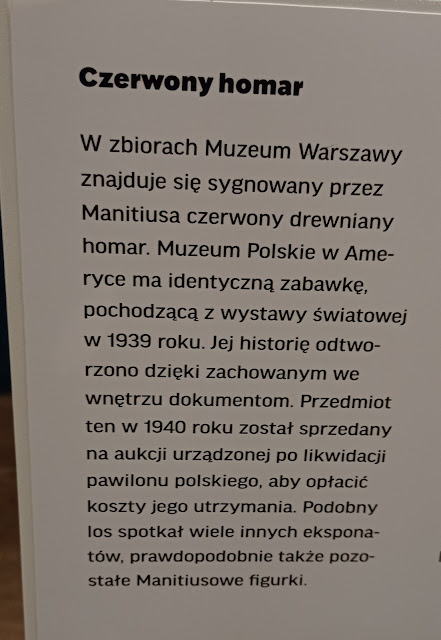 Czerwony homar

W zbiorach Muzeum Warszawy znajduje się sygnowany przez Manitiusa czerwony drewniany homar. Muzeum Polskie w Ameryce ma identyczną zabawkę, pochodzącą z wystawy światowej w 1939 roku. Jej historię odtworzono dzięki zachowanym we wnętrzu dokumentom. Przedmiot ten w 1940 roku został sprzedany na aukcji urządzonej po likwidacji pawilonu polskiego, aby opłacić koszty jego utrzymania. Podobny los spotkał wiele innych eksponatów, prawdopodobnie także pozostałe Manitiusowe figurki.